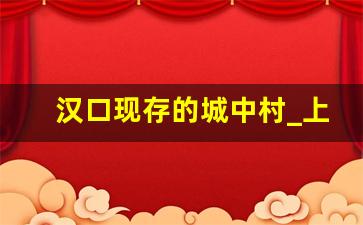 汉口现存的城中村_上